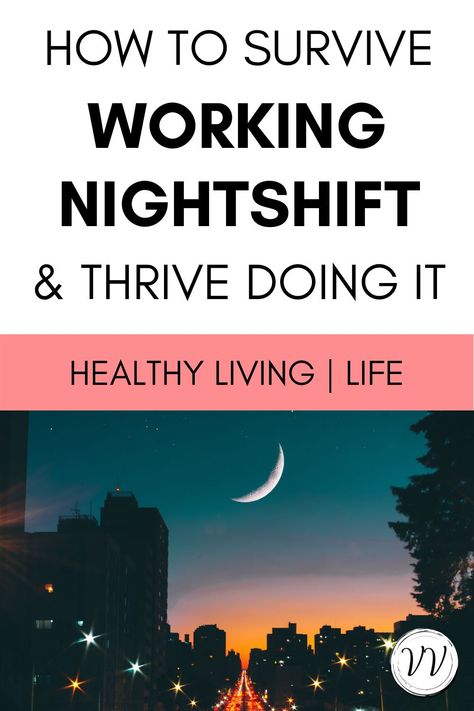 HOW TO SURVIVE
WORKING NIGHTSHIFT
& THRIVE DOING IT

HEALTHY LIVING | LIFE

VV